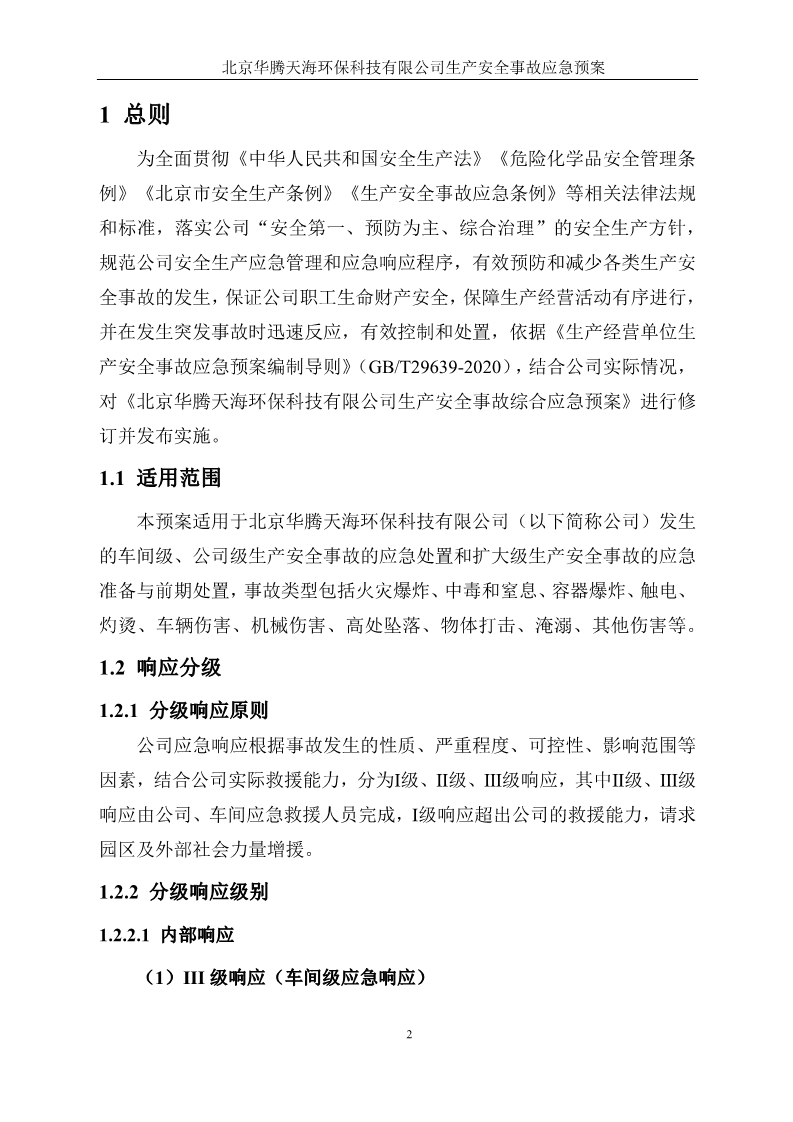 北京华腾天海环保科技有限公司生产安全事故应急预案

1 总则

为全面贯彻《中华人民共和国安全生产法》《危险化学品安全管理条例》《北京市安全生产条例》《生产安全事故应急条例》等相关法律法规和标准，落实公司“安全第一、预防为主、综合治理”的安全生产方针，规范公司安全生产应急管理和应急响应程序，有效预防和减少各类生产安全事故的发生，保证公司职工生命财产安全，保障生产经营活动有序进行，并在发生突发事故时迅速反应，有效控制和处置，依据《生产经营单位生产安全事故应急预案编制导则》（GB/T29639-2020），结合公司实际情况，对《北京华腾天海环保科技有限公司生产安全事故综合应急预案》进行修订并发布实施。

1.1 适用范围

本预案适用于北京华腾天海环保科技有限公司（以下简称公司）发生的车间级、公司级生产安全事故的应急处置和扩大级生产安全事故的应急准备与前期处置，事故类型包括火灾爆炸、中毒和窒息、容器爆炸、触电、灼烫、车辆伤害、机械伤害、高处坠落、物体打击、淹溺、其他伤害等。

1.2 响应分级

1.2.1 分级响应原则

公司应急响应根据事故发生的性质、严重程度、可控性、影响范围等因素，结合公司实际救援能力，分为I级、II级、III级响应，其中II级、III级响应由公司、车间应急救援人员完成，I级响应超出公司的救援能力，请求园区及外部社会力量增援。

1.2.2 分级响应级别

1.2.2.1 内部响应

（1）III 级响应（车间级应急响应）

2